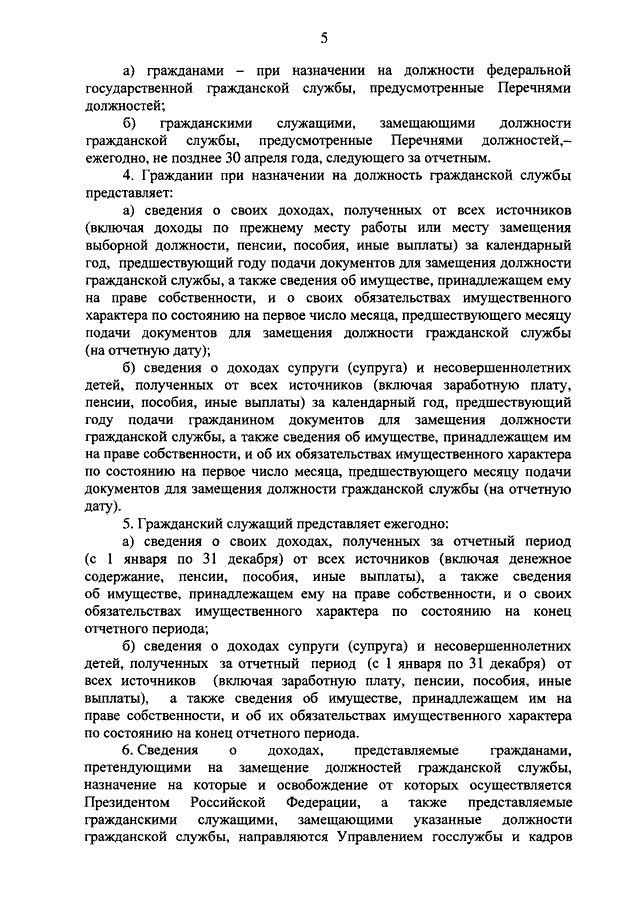 5

а) гражданами – при назначении на должности федеральной государственной гражданской службы, предусмотренные Перечнями должностей;

б) гражданскими служащими, замещающими должности гражданской службы, предусмотренные Перечнями должностей,– ежегодно, не позднее 30 апреля года, следующего за отчетным.

4. Гражданин при назначении на должность гражданской службы представляет:

а) сведения о своих доходах, полученных от всех источников (включая доходы по прежнему месту работы или месту замещения выборной должности, пенсии, пособия, иные выплаты) за календарный год, предшествующий году подачи документов для замещения должности гражданской службы, а также сведения об имуществе, принадлежащем ему на праве собственности, и о своих обязательствах имущественного характера по состоянию на первое число месяца, предшествующего месяцу подачи документов для замещения должности гражданской службы (на отчетную дату);

б) сведения о доходах супруги (супруга) и несовершеннолетних детей, полученных от всех источников (включая заработную плату, пенсии, пособия, иные выплаты) за календарный год, предшествующий году подачи гражданином документов для замещения должности гражданской службы, а также сведения об имуществе, принадлежащем им на праве собственности, и об их обязательствах имущественного характера по состоянию на первое число месяца, предшествующего месяцу подачи документов для замещения должности гражданской службы (на отчетную дату).

5. Гражданский служащий представляет ежегодно:

а) сведения о своих доходах, полученных за отчетный период (с 1 января по 31 декабря) от всех источников (включая денежное содержание, пенсии, пособия, иные выплаты), а также сведения об имуществе, принадлежащем ему на праве собственности, и о своих обязательствах имущественного характера по состоянию на конец отчетного периода;

б) сведения о доходах супруги (супруга) и несовершеннолетних детей, полученных за отчетный период (с 1 января по 31 декабря) от всех источников (включая заработную плату, пенсии, пособия, иные выплаты), а также сведения об имуществе, принадлежащем им на праве собственности, и об их обязательствах имущественного характера по состоянию на конец отчетного периода.

6. Сведения о доходах, представляемые гражданами, претендующими на замещение должностей гражданской службы, назначение на которые и освобождение от которых осуществляется Президентом Российской Федерации, а также представляемые гражданскими служащими, замещающими указанные должности гражданской службы, направляются Управлением госслужбы и кадров